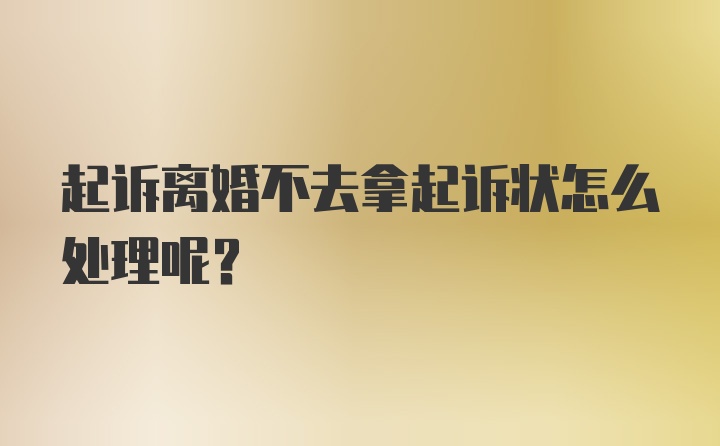 起诉离婚不去拿起诉状怎么处理呢？